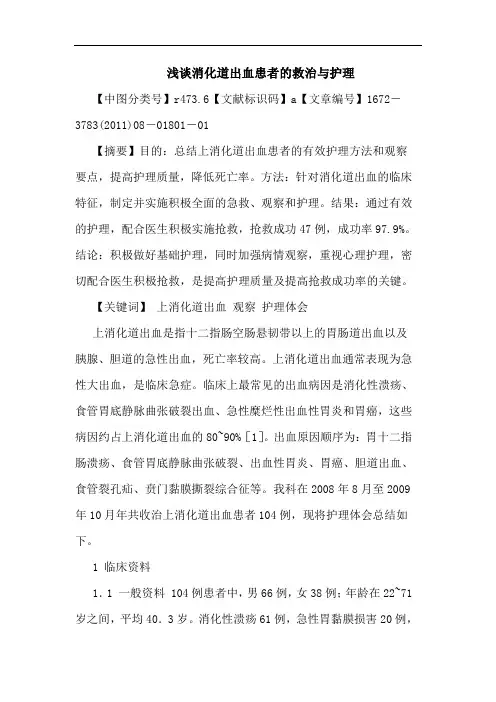 浅谈消化道出血患者的救治与护理

【中图分类号】r473.6【文献标识码】a【文章编号】1672－3783(2011)08－01801－01

【摘要】目的：总结上消化道出血患者的有效护理方法和观察要点，提高护理质量，降低死亡率。方法：针对消化道出血的临床特征，制定并实施积极全面的急救、观察和护理。结果：通过有效的护理，配合医生积极实施抢救，抢救成功47例，成功率97.9%。结论：积极做好基础护理，同时加强病情观察，重视心理护理，密切配合医生积极抢救，是提高护理质量及提高抢救成功率的关键。

【关键词】 上消化道出血 观察 护理体会

上消化道出血是指十二指肠空肠悬韧带以上的胃肠道出血以及胰腺、胆道的急性出血，死亡率较高。上消化道出血通常表现为急性大出血，是临床急症。临床上最常见的出血病因是消化性溃疡、食管胃底静脉曲张破裂出血、急性糜烂性出血性胃炎和胃癌，这些病因约占上消化道出血的80~90%[1]。出血原因顺序为：胃十二指肠溃疡、食管胃底静脉曲张破裂、出血性胃炎、胃癌、胆道出血、食管裂孔疝、贲门黏膜撕裂综合征等。我科在2008年8月至2009年10月年共收治上消化道出血患者104例，现将护理体会总结如下。

1 临床资料

1.1 一般资料 104例患者中，男66例，女38例；年龄在22~71岁之间，平均40.3岁。消化性溃疡61例，急性胃黏膜损害20例，